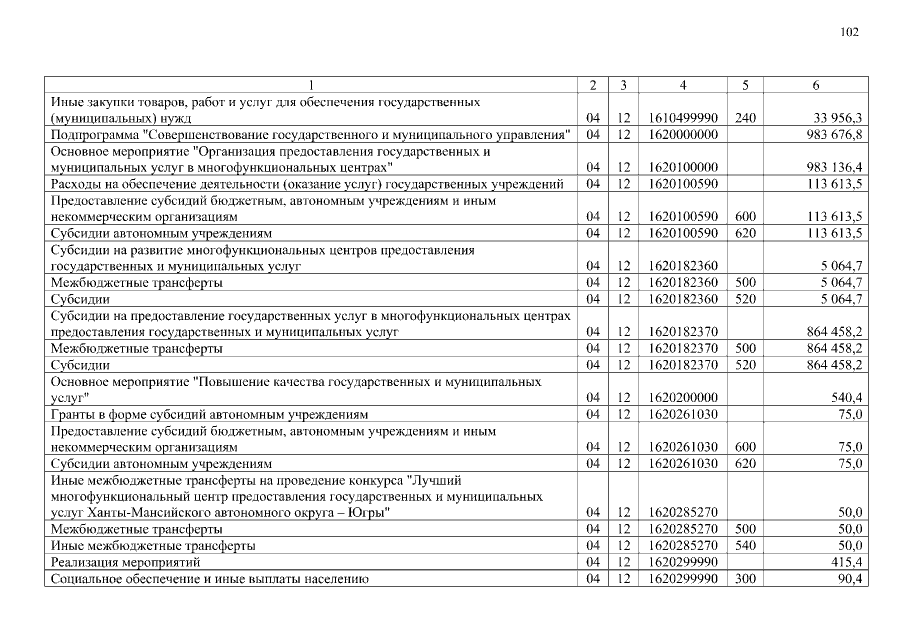 102

| 1 | 2 | 3 | 4 | 5 | 6 |
|---|---|---|---|---|---|
| Иные закупки товаров, работ и услуг для обеспечения государственных (муниципальных) нужд | 04 | 12 | 1610499990 | 240 | 33 956,3 |
| Подпрограмма "Совершенствование государственного и муниципального управления" | 04 | 12 | 1620000000 | | 983 676,8 |
| Основное мероприятие "Организация предоставления государственных и муниципальных услуг в многофункциональных центрах" | 04 | 12 | 1620100000 | | 983 136,4 |
| Расходы на обеспечение деятельности (оказание услуг) государственных учреждений | 04 | 12 | 1620100590 | | 113 613,5 |
| Предоставление субсидий бюджетным, автономным учреждениям и иным некоммерческим организациям | 04 | 12 | 1620100590 | 600 | 113 613,5 |
| Субсидии автономным учреждениям | 04 | 12 | 1620100590 | 620 | 113 613,5 |
| Субсидии на развитие многофункциональных центров предоставления государственных и муниципальных услуг | 04 | 12 | 1620182360 | | 5 064,7 |
| Межбюджетные трансферты | 04 | 12 | 1620182360 | 500 | 5 064,7 |
| Субсидии | 04 | 12 | 1620182360 | 520 | 5 064,7 |
| Субсидии на предоставление государственных услуг в многофункциональных центрах предоставления государственных и муниципальных услуг | 04 | 12 | 1620182370 | | 864 458,2 |
| Межбюджетные трансферты | 04 | 12 | 1620182370 | 500 | 864 458,2 |
| Субсидии | 04 | 12 | 1620182370 | 520 | 864 458,2 |
| Основное мероприятие "Повышение качества государственных и муниципальных услуг" | 04 | 12 | 1620200000 | | 540,4 |
| Гранты в форме субсидий автономным учреждениям | 04 | 12 | 1620261030 | | 75,0 |
| Предоставление субсидий бюджетным, автономным учреждениям и иным некоммерческим организациям | 04 | 12 | 1620261030 | 600 | 75,0 |
| Субсидии автономным учреждениям | 04 | 12 | 1620261030 | 620 | 75,0 |
| Иные межбюджетные трансферты на проведение конкурса "Лучший многофункциональный центр предоставления государственных и муниципальных услуг Ханты-Мансийского автономного округа – Югры" | 04 | 12 | 1620285270 | | 50,0 |
| Межбюджетные трансферты | 04 | 12 | 1620285270 | 500 | 50,0 |
| Иные межбюджетные трансферты | 04 | 12 | 1620285270 | 540 | 50,0 |
| Реализация мероприятий | 04 | 12 | 1620299990 | | 415,4 |
| Социальное обеспечение и иные выплаты населению | 04 | 12 | 1620299990 | 300 | 90,4 |